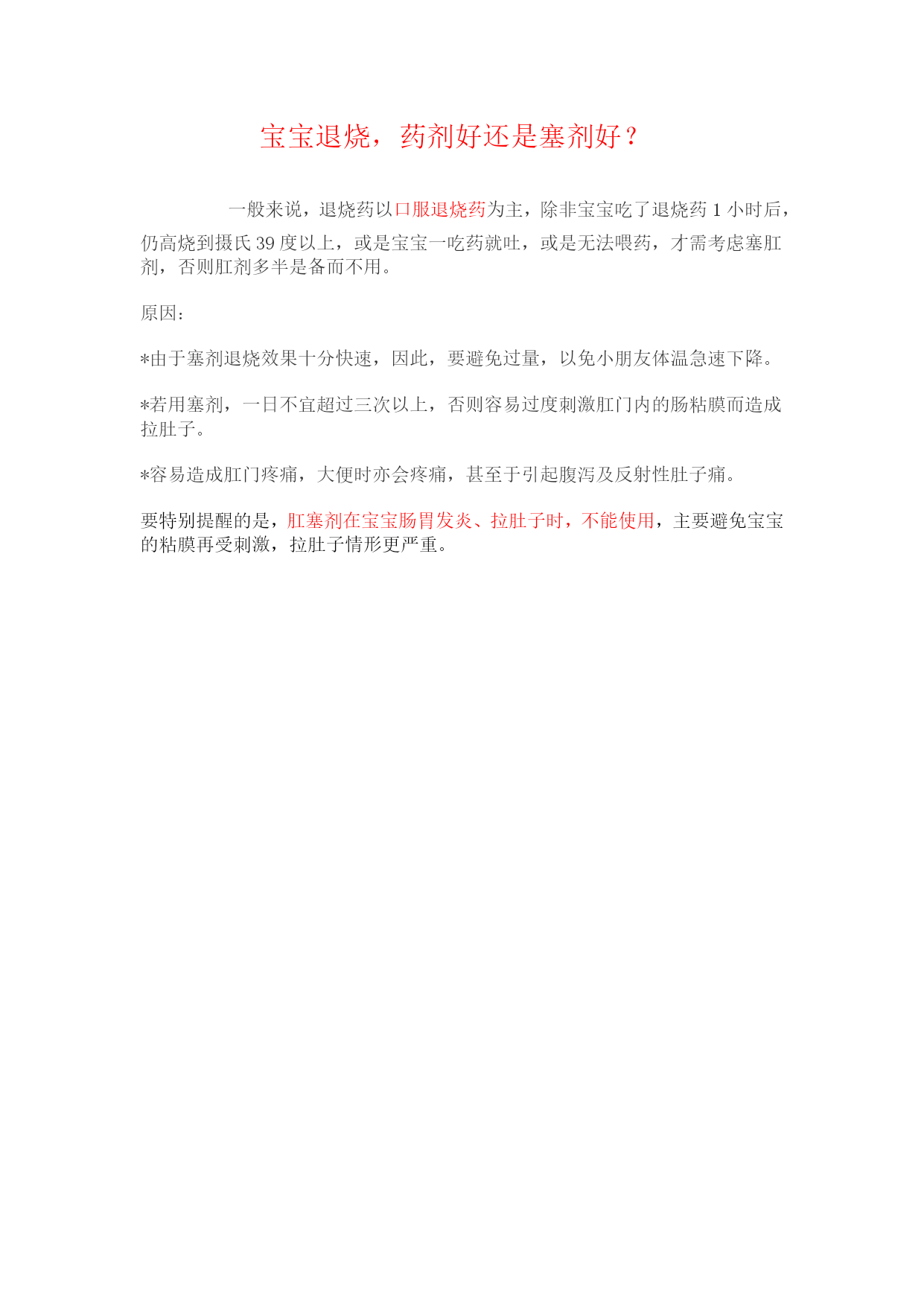 宝宝退烧，药剂好还是塞剂好？

一般来说，退烧药以口服退烧药为主，除非宝宝吃了退烧药 1 小时后，仍高烧到摄氏 39 度以上，或是宝宝一吃药就吐，或是无法喂药，才需考虑塞肛剂，否则肛剂多半是备而不用。

原因：

*由于塞剂退烧效果十分快速，因此，要避免过量，以免小朋友体温急速下降。

*若用塞剂，一日不宜超过三次以上，否则容易过度刺激肛门内的肠粘膜而造成拉肚子。

*容易造成肛门疼痛，大便时亦会疼痛，甚至于引起腹泻及反射性肚子痛。

要特别提醒的是，肛塞剂在宝宝肠胃发炎、拉肚子时，不能使用，主要避免宝宝的粘膜再受刺激，拉肚子情形更严重。